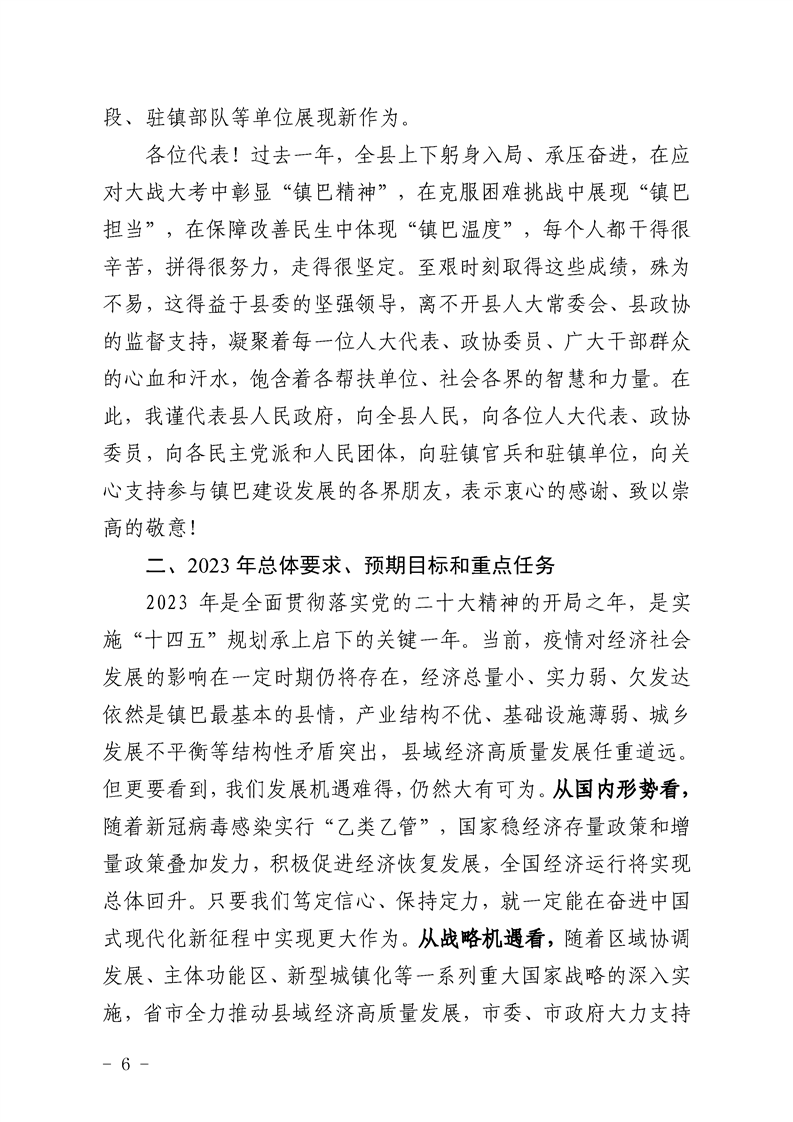 段、驻镇部队等单位展现新作为。

各位代表！过去一年，全县上下躬身入局、承压奋进，在应对大战大考中彰显“镇巴精神”，在克服困难挑战中展现“镇巴担当”，在保障改善民生中体现“镇巴温度”，每个人都干得很辛苦，拼得很努力，走得很坚定。至艰时刻取得这些成绩，殊为不易，这得益于县委的坚强领导，离不开县人大常委会、县政协的监督支持，凝聚着每一位人大代表、政协委员、广大干部群众的心血和汗水，饱含着各帮扶单位、社会各界的智慧和力量。在此，我谨代表县人民政府，向全县人民，向各位人大代表、政协委员，向各民主党派和人民团体，向驻镇官兵和驻镇单位，向关心支持参与镇巴建设发展的各界朋友，表示衷心的感谢、致以崇高的敬意！

二、2023年总体要求、预期目标和重点任务

2023年是全面贯彻落实党的二十大精神的开局之年，是实施“十四五”规划承上启下的关键一年。当前，疫情对经济社会发展的影响在一定时期仍将存在，经济总量小、实力弱、欠发达依然是镇巴最基本的县情，产业结构不优、基础设施薄弱、城乡发展不平衡等结构性矛盾突出，县域经济高质量发展任重道远。但更要看到，我们发展机遇难得，仍然大有可为。从国内形势看，随着新冠病毒感染实行“乙类乙管”，国家稳经济存量政策和增量政策叠加发力，积极促进经济恢复发展，全国经济运行将实现总体回升。只要我们笃定信心、保持定力，就一定能在奋进中国式现代化新征程中实现更大作为。从战略机遇看，随着区域协调发展、主体功能区、新型城镇化等一系列重大国家战略的深入实施，省市全力推动县域经济高质量发展，市委、市政府大力支持

- 6 -